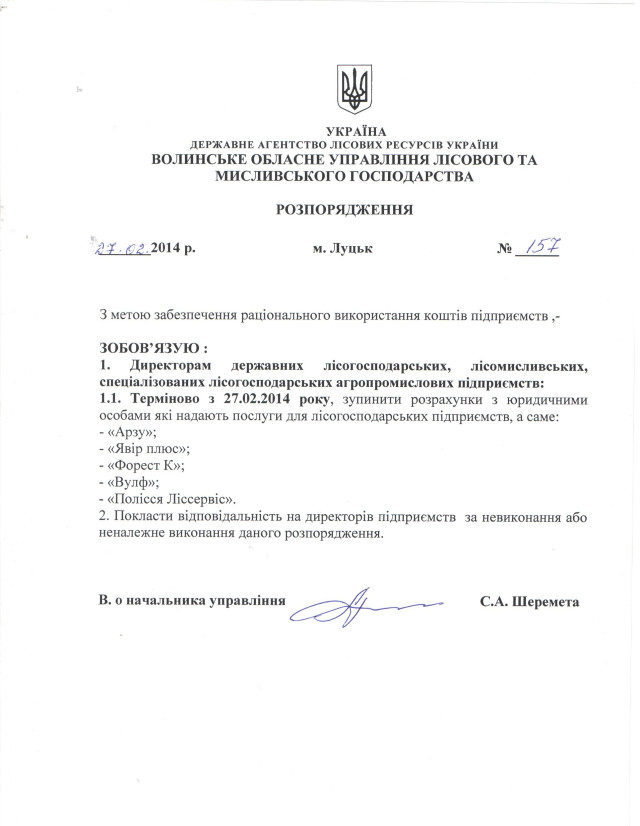 УКРАЇНА
ДЕРЖАВНЕ АГЕНТСТВО ЛІСОВИХ РЕСУРСІВ УКРАЇНИ
ВОЛИНСЬКЕ ОБЛАСНЕ УПРАВЛІННЯ ЛІСОВОГО ТА МИСЛИВСЬКОГО ГОСПОДАРСТВА

РОЗПОРЯДЖЕННЯ

27.02.2014 р.   м. Луцьк   № 157

З метою забезпечення раціонального використання коштів підприємств ,-

ЗОБОВ'ЯЗУЮ :
1. Директорам державних лісогосподарських, лісомисливських, спеціалізованих лісогосподарських агропромислових підприємств:
1.1. Терміново з 27.02.2014 року, зупинити розрахунки з юридичними особами які надають послуги для лісогосподарських підприємств, а саме:
- «Арзу»;
- «Явір плюс»;
- «Форест К»;
- «Вулф»;
- «Полісся Ліссервіс».
2. Покласти відповідальність на директорів підприємств за невиконання або неналежне виконання даного розпорядження.

В. о начальника управління   С.А. Шеремета